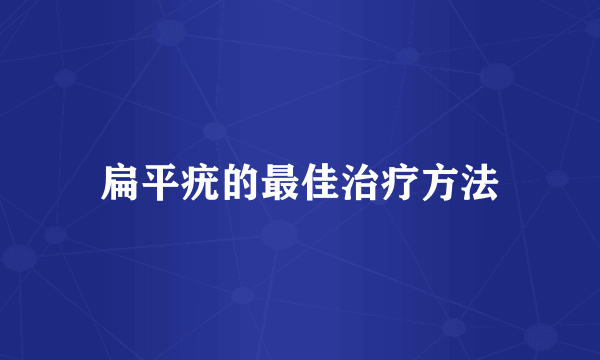 扁平疣的最佳治疗方法